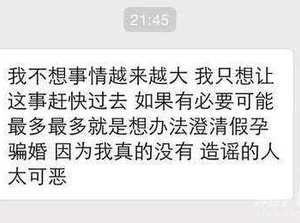 21:45

我不想事情越来越大 我只想让这事赶快过去 如果有必要可能最多最多就是想办法澄清假孕骗婚 因为我真的没有 造谣的人太可恶